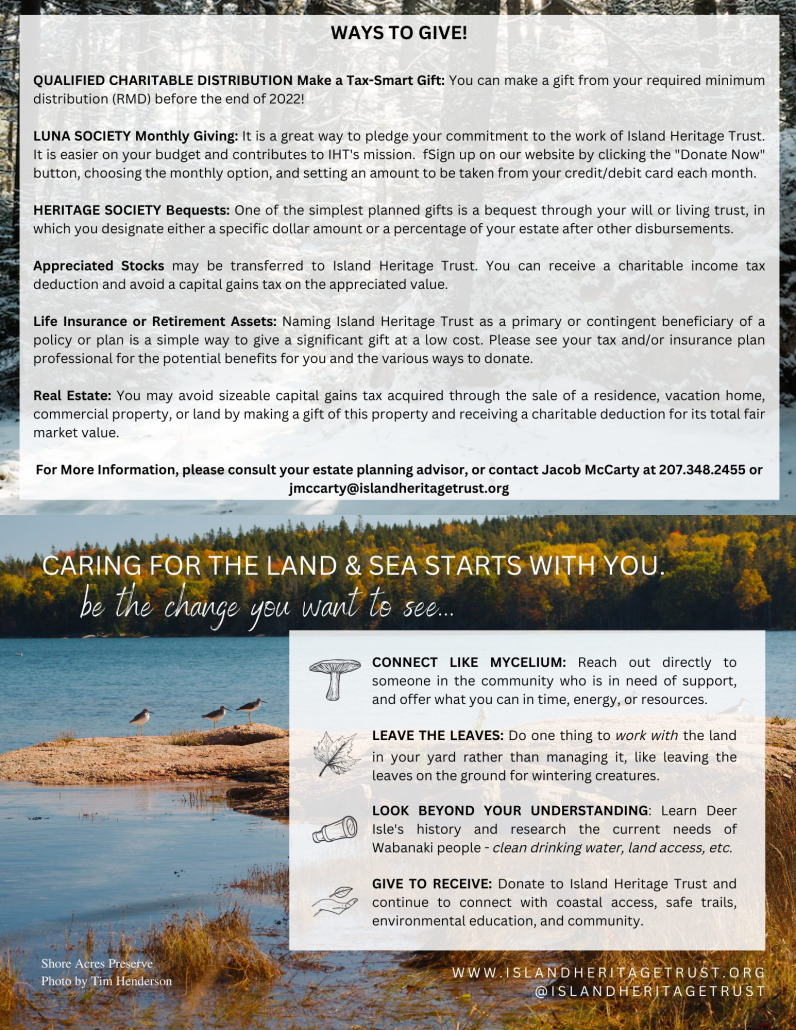 WAYS TO GIVE!

QUALIFIED CHARITABLE DISTRIBUTION Make a Tax-Smart Gift: You can make a gift from your required minimum distribution (RMD) before the end of 2022!

LUNA SOCIETY Monthly Giving: It is a great way to pledge your commitment to the work of Island Heritage Trust. It is easier on your budget and contributes to IHT's mission. fSign up on our website by clicking the "Donate Now" button, choosing the monthly option, and setting an amount to be taken from your credit/debit card each month.

HERITAGE SOCIETY Bequests: One of the simplest planned gifts is a bequest through your will or living trust, in which you designate either a specific dollar amount or a percentage of your estate after other disbursements.

Appreciated Stocks may be transferred to Island Heritage Trust. You can receive a charitable income tax deduction and avoid a capital gains tax on the appreciated value.

Life Insurance or Retirement Assets: Naming Island Heritage Trust as a primary or contingent beneficiary of a policy or plan is a simple way to give a significant gift at a low cost. Please see your tax and/or insurance plan professional for the potential benefits for you and the various ways to donate.

Real Estate: You may avoid sizeable capital gains tax acquired through the sale of a residence, vacation home, commercial property, or land by making a gift of this property and receiving a charitable deduction for its total fair market value.

For More Information, please consult your estate planning advisor, or contact Jacob McCarty at 207.348.2455 or jmccarty@islandheritagetrust.org

CARING FOR THE LAND & SEA STARTS WITH YOU.
be the change you want to see...

CONNECT LIKE MYCELIUM: Reach out directly to someone in the community who is in need of support, and offer what you can in time, energy, or resources.

LEAVE THE LEAVES: Do one thing to work with the land in your yard rather than managing it, like leaving the leaves on the ground for wintering creatures.

LOOK BEYOND YOUR UNDERSTANDING: Learn Deer Isle's history and research the current needs of Wabanaki people - clean drinking water, land access, etc.

GIVE TO RECEIVE: Donate to Island Heritage Trust and continue to connect with coastal access, safe trails, environmental education, and community.

Shore Acres Preserve
Photo by Tim Henderson

WWW.ISLANDHERITAGETRUST.ORG
@ISLANDHERITAGETRUST